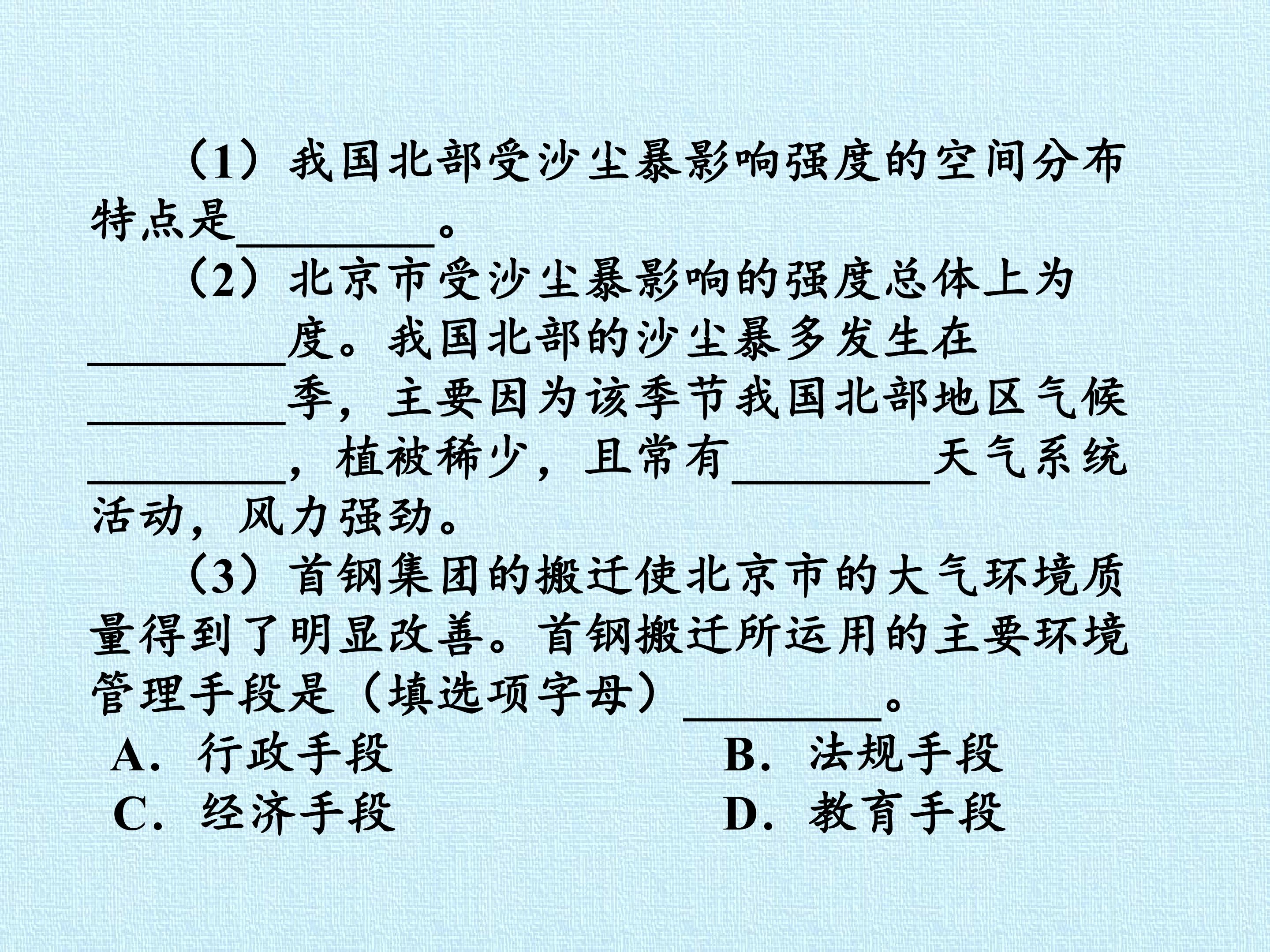 （1）我国北部受沙尘暴影响强度的空间分布特点是____。

（2）北京市受沙尘暴影响的强度总体上为____度。我国北部的沙尘暴多发生在____季，主要因为该季节我国北部地区气候____，植被稀少，且常有____天气系统活动，风力强劲。

（3）首钢集团的搬迁使北京市的大气环境质量得到了明显改善。首钢搬迁所运用的主要环境管理手段是（填选项字母）____。

A．行政手段 B．法规手段
C．经济手段 D．教育手段